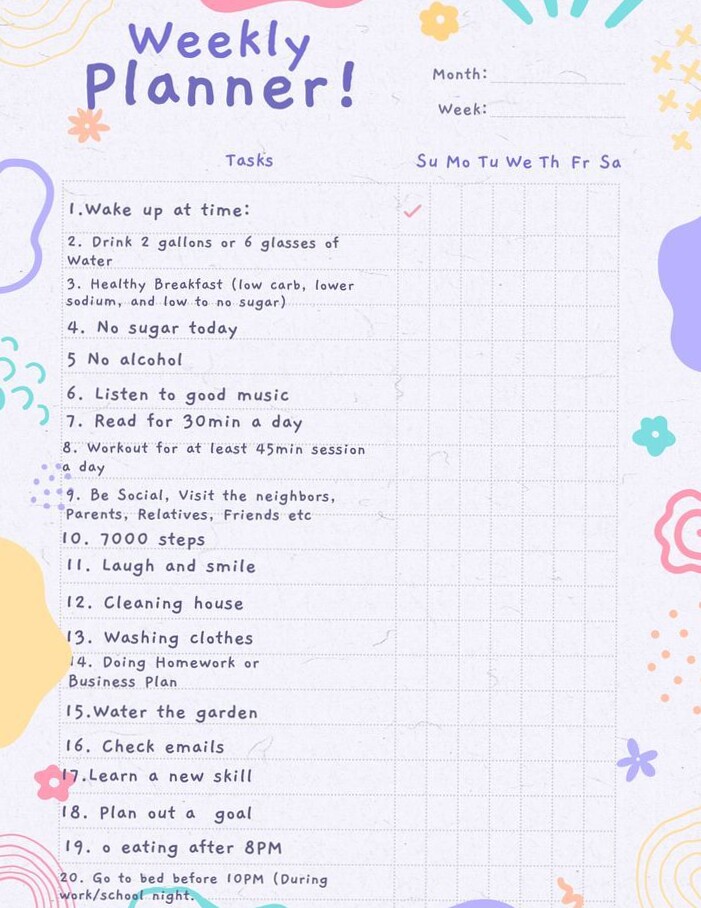 Weekly Planner!

Month:

Week:

| Tasks | Su | Mo | Tu | We | Th | Fr | Sa |
|---|---|---|---|---|---|---|---|
| 1.Wake up at time: | ✓ | | | | | | |
| 2. Drink 2 gallons or 6 glasses of Water | | | | | | | |
| 3. Healthy Breakfast (low carb, lower sodium, and low to no sugar) | | | | | | | |
| 4. No sugar today | | | | | | | |
| 5 No alcohol | | | | | | | |
| 6. Listen to good music | | | | | | | |
| 7. Read for 30min a day | | | | | | | |
| 8. Workout for at least 45min session a day | | | | | | | |
| 9. Be Social, Visit the neighbors, Parents, Relatives, Friends etc | | | | | | | |
| 10. 7000 steps | | | | | | | |
| 11. Laugh and smile | | | | | | | |
| 12. Cleaning house | | | | | | | |
| 13. Washing clothes | | | | | | | |
| 14. Doing Homework or Business Plan | | | | | | | |
| 15.Water the garden | | | | | | | |
| 16. Check emails | | | | | | | |
| 17.Learn a new skill | | | | | | | |
| 18. Plan out a goal | | | | | | | |
| 19. o eating after 8PM | | | | | | | |
| 20. Go to bed before 10PM (During work/school night. | | | | | | | |